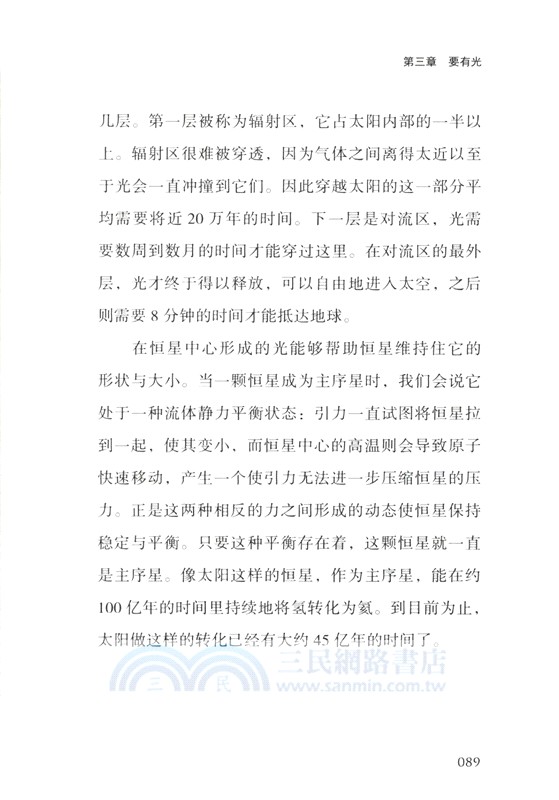 第三章　要有光

几层。第一层被称为辐射区，它占太阳内部的一半以上。辐射区很难被穿透，因为气体之间离得太近以至于光会一直冲撞到它们。因此穿越太阳的这一部分平均需要将近 20 万年的时间。下一层是对流区，光需要数周到数月的时间才能穿过这里。在对流区的最外层，光才终于得以释放，可以自由地进入太空，之后则需要 8 分钟的时间才能抵达地球。

在恒星中心形成的光能够帮助恒星维持住它的形状与大小。当一颗恒星成为主序星时，我们会说它处于一种流体静力平衡状态：引力一直试图将恒星拉到一起，使其变小，而恒星中心的高温则会导致原子快速移动，产生一个使引力无法进一步压缩恒星的压力。正是这两种相反的力之间形成的动态使恒星保持稳定与平衡。只要这种平衡存在着，这颗恒星就一直是主序星。像太阳这样的恒星，作为主序星，能在约 100 亿年的时间里持续地将氢转化为氦。到目前为止，太阳做这样的转化已经有大约 45 亿年的时间了。

三民　三民網路書店　www.sanmin.com.tw

089